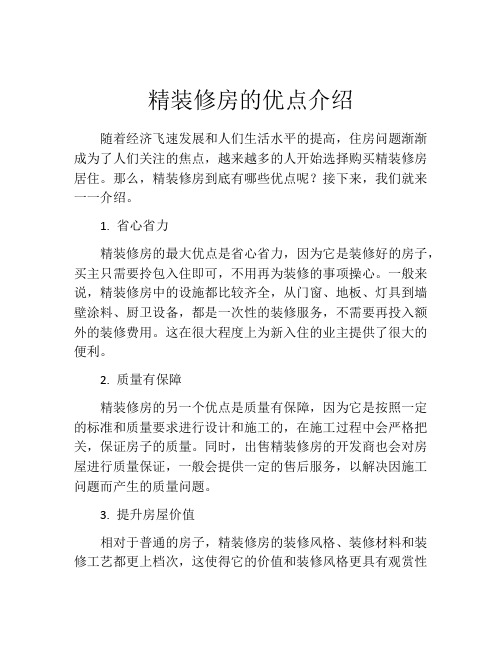 精装修房的优点介绍

随着经济飞速发展和人们生活水平的提高，住房问题渐渐成为了人们关注的焦点，越来越多的人开始选择购买精装修房居住。那么，精装修房到底有哪些优点呢？接下来，我们就来一一介绍。

1. 省心省力

精装修房的最大优点是省心省力，因为它是装修好的房子，买主只需要拎包入住即可，不用再为装修的事项操心。一般来说，精装修房中的设施都比较齐全，从门窗、地板、灯具到墙壁涂料、厨卫设备，都是一次性的装修服务，不需要再投入额外的装修费用。这在很大程度上为新入住的业主提供了很大的便利。

2. 质量有保障

精装修房的另一个优点是质量有保障，因为它是按照一定的标准和质量要求进行设计和施工的，在施工过程中会严格把关，保证房子的质量。同时，出售精装修房的开发商也会对房屋进行质量保证，一般会提供一定的售后服务，以解决因施工问题而产生的质量问题。

3. 提升房屋价值

相对于普通的房子，精装修房的装修风格、装修材料和装修工艺都更上档次，这使得它的价值和装修风格更具有观赏性